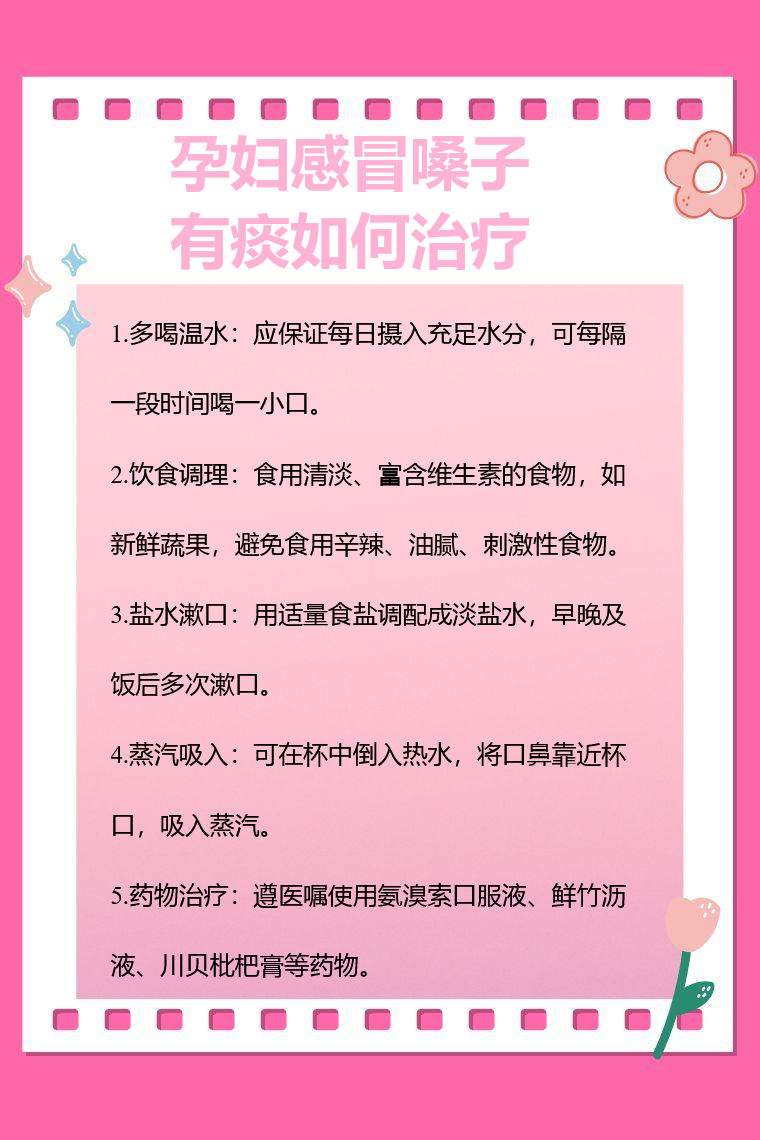 孕妇感冒嗓子有痰如何治疗

1.多喝温水：应保证每日摄入充足水分，可每隔一段时间喝一小口。

2.饮食调理：食用清淡、富含维生素的食物，如新鲜蔬果，避免食用辛辣、油腻、刺激性食物。

3.盐水漱口：用适量食盐调配成淡盐水，早晚及饭后多次漱口。

4.蒸汽吸入：可在杯中倒入热水，将口鼻靠近杯口，吸入蒸汽。

5.药物治疗：遵医嘱使用氨溴索口服液、鲜竹沥液、川贝枇杷膏等药物。